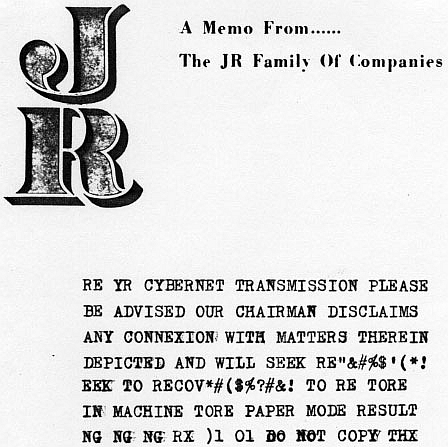 JR

A Memo From......

The JR Family Of Companies

RE YR CYBERNET TRANSMISSION PLEASE BE ADVISED OUR CHAIRMAN DISCLAIMS ANY CONNEXION WITH MATTERS THEREIN DEPICTED AND WILL SEEK RE"&#%$'(*! EEK TO RECOV*#($%?#&! TO RE TORE IN MACHINE TORE PAPER MODE RESULT NG NG NG RX )1 01 DO NOT COPY THX